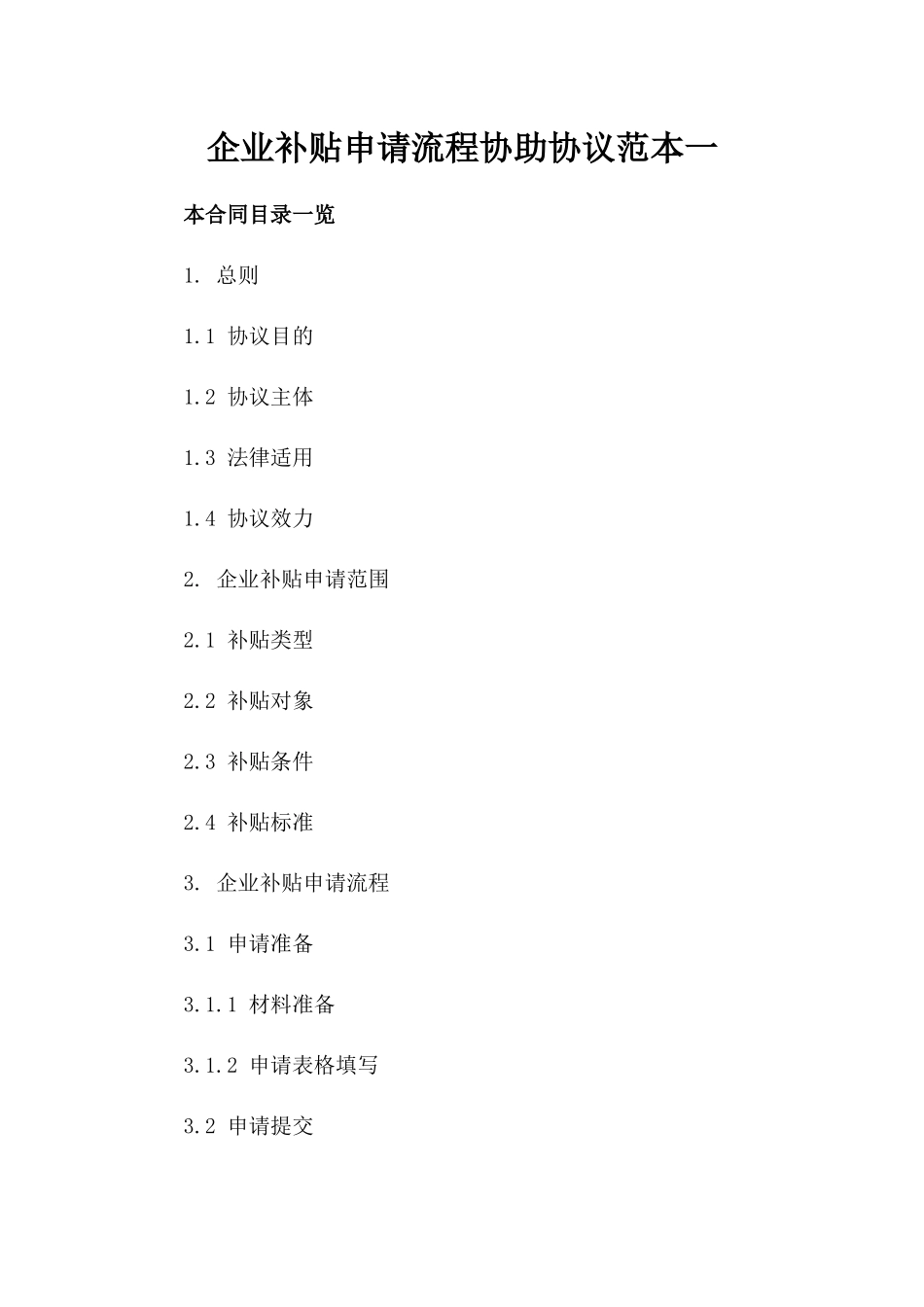 企业补贴申请流程协助协议范本一

本合同目录一览

1. 总则

1.1 协议目的

1.2 协议主体

1.3 法律适用

1.4 协议效力

2. 企业补贴申请范围

2.1 补贴类型

2.2 补贴对象

2.3 补贴条件

2.4 补贴标准

3. 企业补贴申请流程

3.1 申请准备

3.1.1 材料准备

3.1.2 申请表格填写

3.2 申请提交